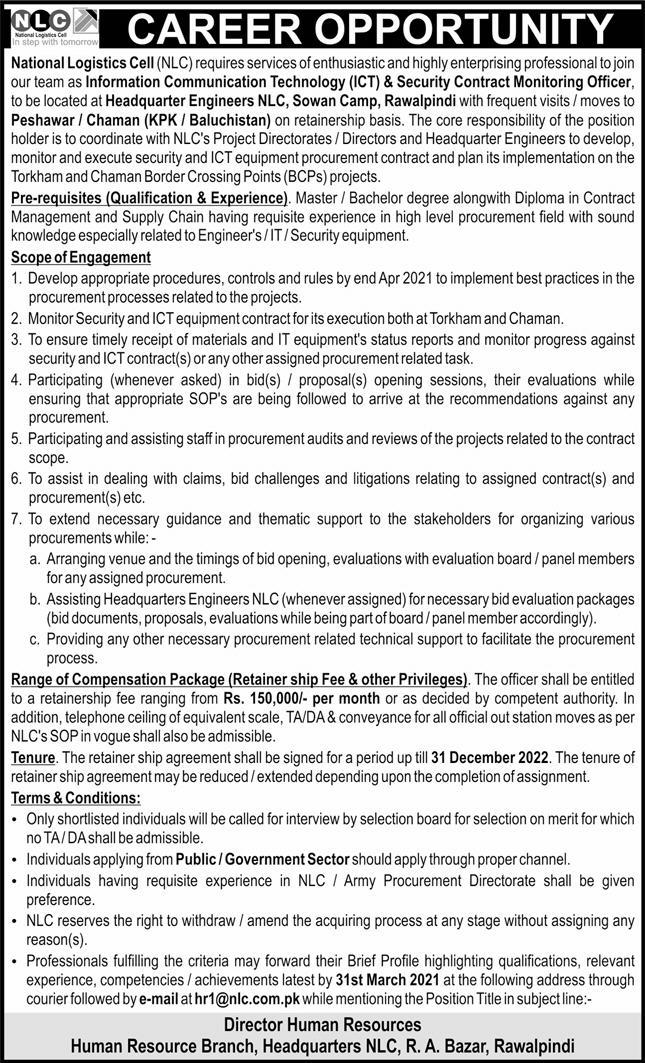 NLC
National Logistics Cell
In step with tomorrow

CAREER OPPORTUNITY

National Logistics Cell (NLC) requires services of enthusiastic and highly enterprising professional to join our team as Information Communication Technology (ICT) & Security Contract Monitoring Officer, to be located at Headquarter Engineers NLC, Sowan Camp, Rawalpindi with frequent visits / moves to Peshawar / Chaman (KPK / Baluchistan) on retainership basis. The core responsibility of the position holder is to coordinate with NLC's Project Directorates / Directors and Headquarter Engineers to develop, monitor and execute security and ICT equipment procurement contract and plan its implementation on the Torkham and Chaman Border Crossing Points (BCPs) projects.

Pre-requisites (Qualification & Experience). Master / Bachelor degree alongwith Diploma in Contract Management and Supply Chain having requisite experience in high level procurement field with sound knowledge especially related to Engineer's / IT / Security equipment.

Scope of Engagement

1. Develop appropriate procedures, controls and rules by end Apr 2021 to implement best practices in the procurement processes related to the projects.
2. Monitor Security and ICT equipment contract for its execution both at Torkham and Chaman.
3. To ensure timely receipt of materials and IT equipment's status reports and monitor progress against security and ICT contract(s) or any other assigned procurement related task.
4. Participating (whenever asked) in bid(s) / proposal(s) opening sessions, their evaluations while ensuring that appropriate SOP's are being followed to arrive at the recommendations against any procurement.
5. Participating and assisting staff in procurement audits and reviews of the projects related to the contract scope.
6. To assist in dealing with claims, bid challenges and litigations relating to assigned contract(s) and procurement(s) etc.
7. To extend necessary guidance and thematic support to the stakeholders for organizing various procurements while: -
a. Arranging venue and the timings of bid opening, evaluations with evaluation board / panel members for any assigned procurement.
b. Assisting Headquarters Engineers NLC (whenever assigned) for necessary bid evaluation packages (bid documents, proposals, evaluations while being part of board / panel member accordingly).
c. Providing any other necessary procurement related technical support to facilitate the procurement process.

Range of Compensation Package (Retainer ship Fee & other Privileges). The officer shall be entitled to a retainership fee ranging from Rs. 150,000/- per month or as decided by competent authority. In addition, telephone ceiling of equivalent scale, TA/DA & conveyance for all official out station moves as per NLC's SOP in vogue shall also be admissible.

Tenure. The retainer ship agreement shall be signed for a period up till 31 December 2022. The tenure of retainer ship agreement may be reduced / extended depending upon the completion of assignment.

Terms & Conditions:
• Only shortlisted individuals will be called for interview by selection board for selection on merit for which no TA / DA shall be admissible.
• Individuals applying from Public / Government Sector should apply through proper channel.
• Individuals having requisite experience in NLC / Army Procurement Directorate shall be given preference.
• NLC reserves the right to withdraw / amend the acquiring process at any stage without assigning any reason(s).
• Professionals fulfilling the criteria may forward their Brief Profile highlighting qualifications, relevant experience, competencies / achievements latest by 31st March 2021 at the following address through courier followed by e-mail at hr1@nlc.com.pk while mentioning the Position Title in subject line:-

Director Human Resources
Human Resource Branch, Headquarters NLC, R. A. Bazar, Rawalpindi